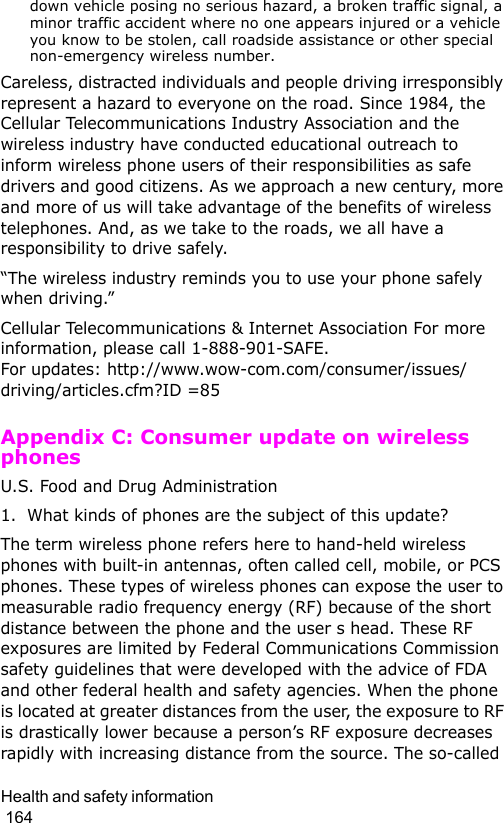 down vehicle posing no serious hazard, a broken traffic signal, a minor traffic accident where no one appears injured or a vehicle you know to be stolen, call roadside assistance or other special non-emergency wireless number.

Careless, distracted individuals and people driving irresponsibly represent a hazard to everyone on the road. Since 1984, the Cellular Telecommunications Industry Association and the wireless industry have conducted educational outreach to inform wireless phone users of their responsibilities as safe drivers and good citizens. As we approach a new century, more and more of us will take advantage of the benefits of wireless telephones. And, as we take to the roads, we all have a responsibility to drive safely.

“The wireless industry reminds you to use your phone safely when driving.”

Cellular Telecommunications & Internet Association For more information, please call 1-888-901-SAFE.
For updates: http://www.wow-com.com/consumer/issues/driving/articles.cfm?ID =85

Appendix C: Consumer update on wireless phones

U.S. Food and Drug Administration

1. What kinds of phones are the subject of this update?

The term wireless phone refers here to hand-held wireless phones with built-in antennas, often called cell, mobile, or PCS phones. These types of wireless phones can expose the user to measurable radio frequency energy (RF) because of the short distance between the phone and the user s head. These RF exposures are limited by Federal Communications Commission safety guidelines that were developed with the advice of FDA and other federal health and safety agencies. When the phone is located at greater distances from the user, the exposure to RF is drastically lower because a person’s RF exposure decreases rapidly with increasing distance from the source. The so-called

Health and safety information
164